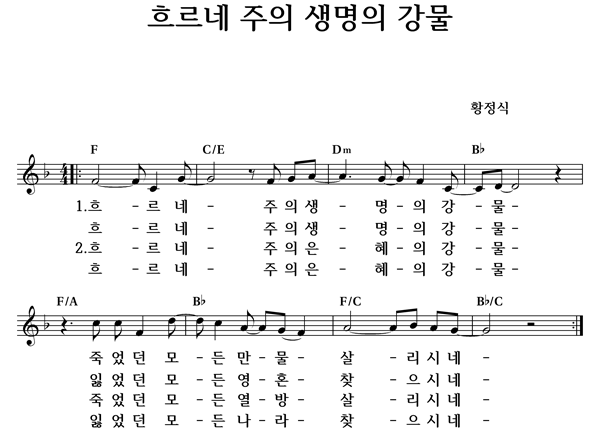 흐르네 주의 생명의 강물

황정식

F C/E Dm B♭

1.흐 - 르 네 - 주 의 생 - 명 - 의 강 - 물 -
흐 - 르 네 - 주 의 생 - 명 - 의 강 - 물 -
2.흐 - 르 네 - 주 의 은 - 혜 - 의 강 - 물 -
흐 - 르 네 - 주 의 은 - 혜 - 의 강 - 물 -

F/A B♭ F/C B♭/C

죽 었 던 모 - 든 만 - 물 - 살 - 리 시 네 -
잃 었 던 모 - 든 영 - 혼 - 찾 - 으 시 네 -
죽 었 던 모 - 든 열 - 방 - 살 - 리 시 네 -
잃 었 던 모 - 든 나 - 라 - 찾 - 으 시 네 -